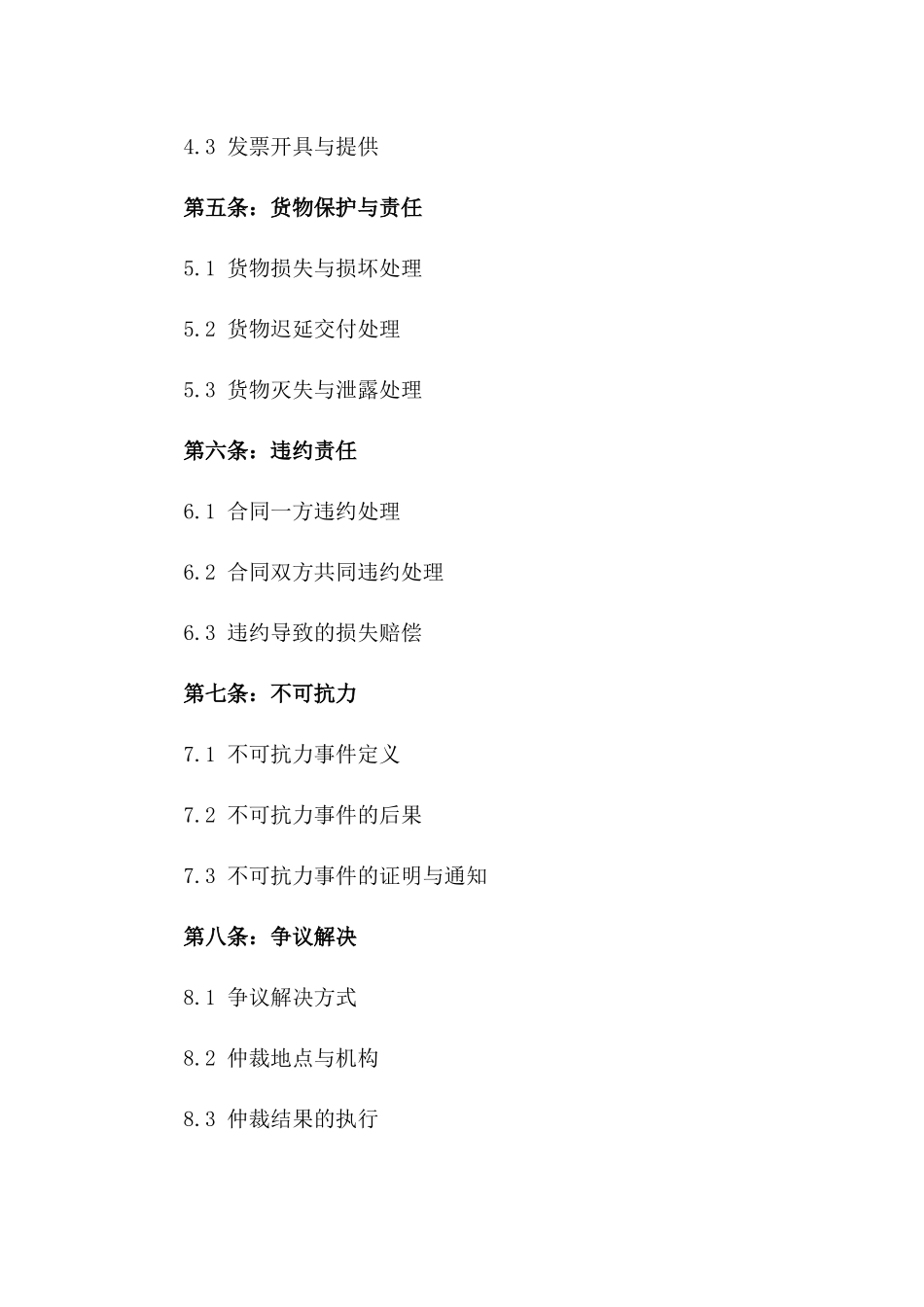 4.3 发票开具与提供

第五条：货物保护与责任

5.1 货物损失与损坏处理

5.2 货物迟延交付处理

5.3 货物灭失与泄露处理

第六条：违约责任

6.1 合同一方违约处理

6.2 合同双方共同违约处理

6.3 违约导致的损失赔偿

第七条：不可抗力

7.1 不可抗力事件定义

7.2 不可抗力事件的后果

7.3 不可抗力事件的证明与通知

第八条：争议解决

8.1 争议解决方式

8.2 仲裁地点与机构

8.3 仲裁结果的执行